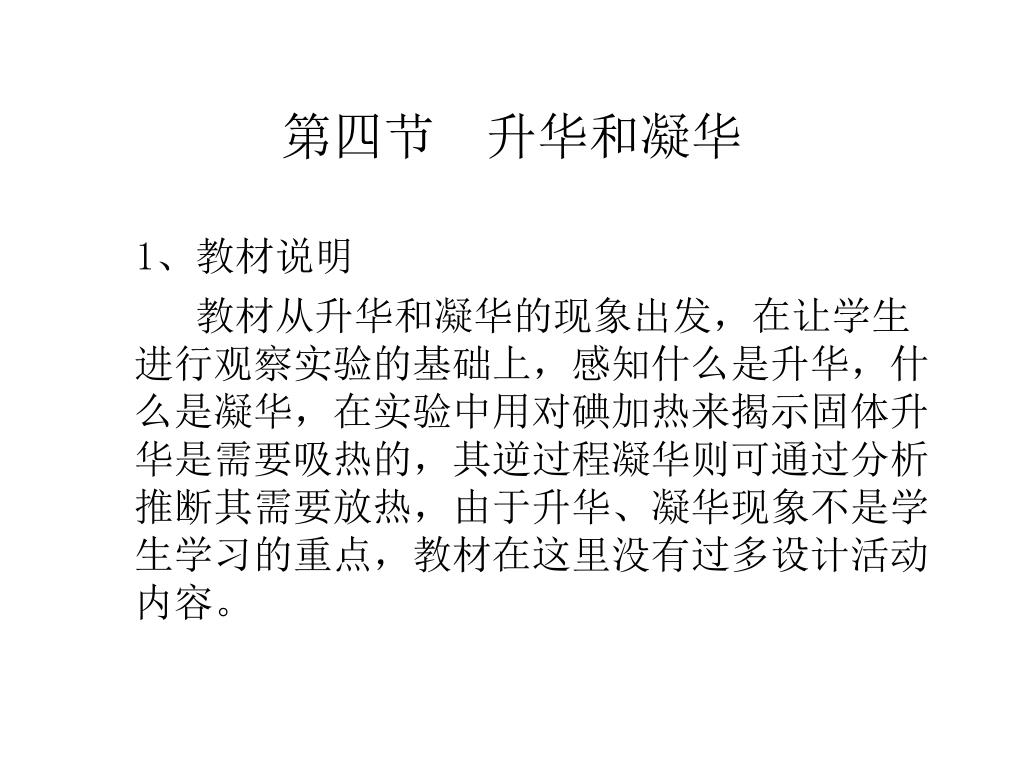 第四节　升华和凝华

1、教材说明

教材从升华和凝华的现象出发，在让学生进行观察实验的基础上，感知什么是升华，什么是凝华，在实验中用对碘加热来揭示固体升华是需要吸热的，其逆过程凝华则可通过分析推断其需要放热，由于升华、凝华现象不是学生学习的重点，教材在这里没有过多设计活动内容。